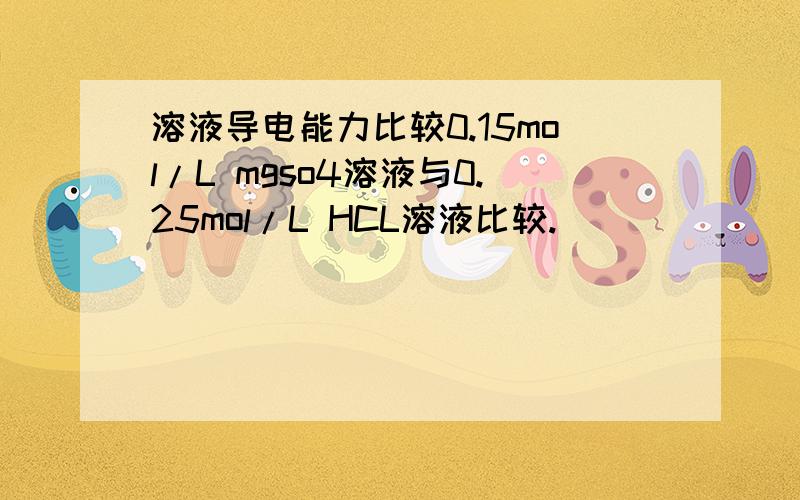 溶液导电能力比较0.15mol/L mgso4溶液与0.25mol/L HCL溶液比较.